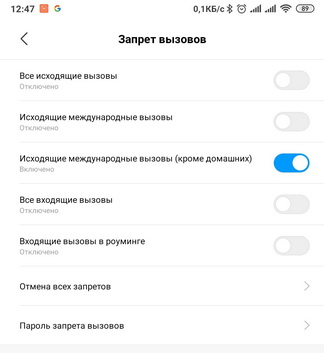 12:47 G 0,1КБ/с 89

Запрет вызовов

Все исходящие вызовы
Отключено

Исходящие международные вызовы
Отключено

Исходящие международные вызовы (кроме домашних)
Включено

Все входящие вызовы
Отключено

Входящие вызовы в роуминге
Отключено

Отмена всех запретов

Пароль запрета вызовов